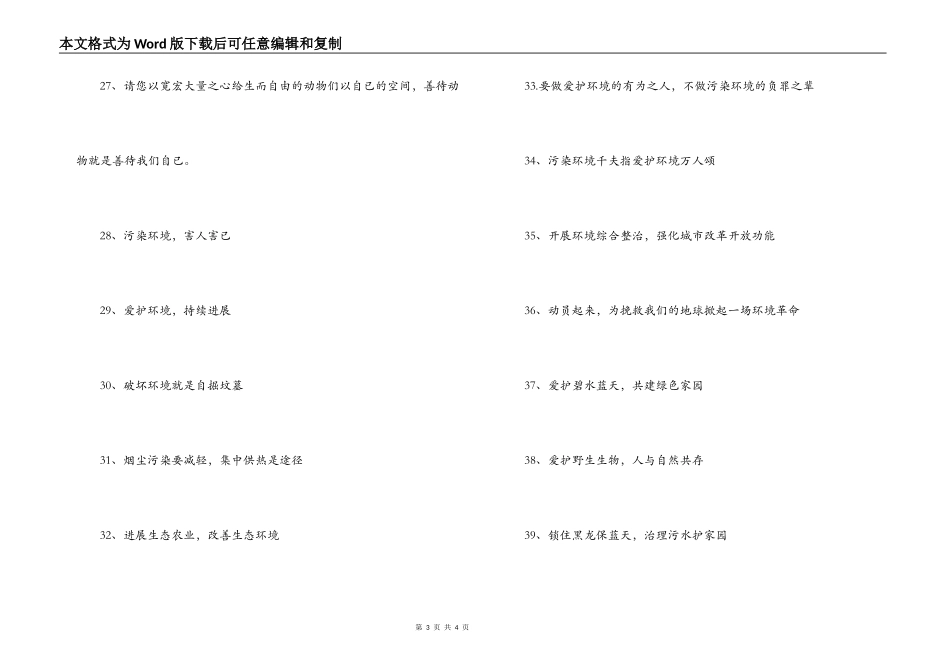 本文格式为Word版下载后可任意编辑和复制

27、请您以宽宏大量之心给生而自由的动物们以自己的空间，善待动物就是善待我们自己。

28、污染环境，害人害己

29、爱护环境，持续进展

30、破坏环境就是自掘坟墓

31、烟尘污染要减轻，集中供热是途径

32、进展生态农业，改善生态环境

33.要做爱护环境的有为之人，不做污染环境的负罪之辈

34、污染环境千夫指爱护环境万人颂

35、开展环境综合整治，强化城市改革开放功能

36、动员起来，为挽救我们的地球掀起一场环境革命

37、爱护碧水蓝天，共建绿色家园

38、爱护野生生物，人与自然共存

39、锁住黑龙保蓝天，治理污水护家园

第 3 页 共 4 页